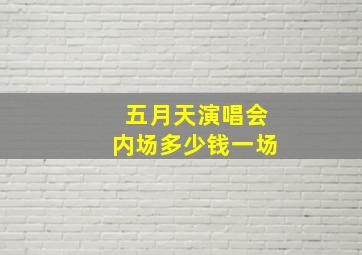 五月天演唱会
内场多少钱一场